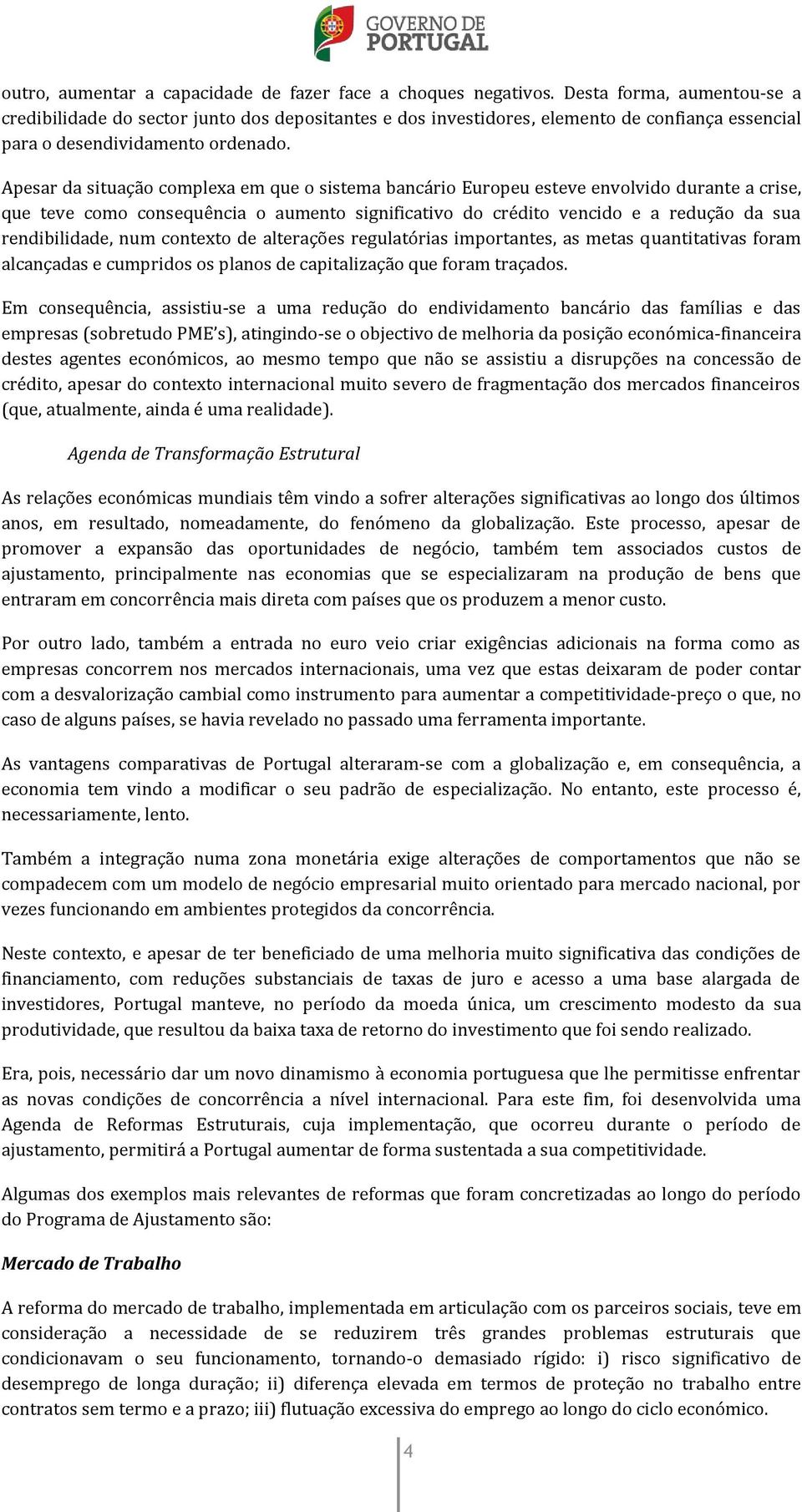 GOVERNO DE PORTUGAL

outro, aumentar a capacidade de fazer face a choques negativos. Desta forma, aumentou-se a credibilidade do sector junto dos depositantes e dos investidores, elemento de confiança essencial para o desendividamento ordenado.

Apesar da situação complexa em que o sistema bancário Europeu esteve envolvido durante a crise, que teve como consequência o aumento significativo do crédito vencido e a redução da sua rendibilidade, num contexto de alterações regulatórias importantes, as metas quantitativas foram alcançadas e cumpridos os planos de capitalização que foram traçados.

Em consequência, assistiu-se a uma redução do endividamento bancário das famílias e das empresas (sobretudo PME's), atingindo-se o objectivo de melhoria da posição económica-financeira destes agentes económicos, ao mesmo tempo que não se assistiu a disrupções na concessão de crédito, apesar do contexto internacional muito severo de fragmentação dos mercados financeiros (que, atualmente, ainda é uma realidade).

Agenda de Transformação Estrutural

As relações económicas mundiais têm vindo a sofrer alterações significativas ao longo dos últimos anos, em resultado, nomeadamente, do fenómeno da globalização. Este processo, apesar de promover a expansão das oportunidades de negócio, também tem associados custos de ajustamento, principalmente nas economias que se especializaram na produção de bens que entraram em concorrência mais direta com países que os produzem a menor custo.

Por outro lado, também a entrada no euro veio criar exigências adicionais na forma como as empresas concorrem nos mercados internacionais, uma vez que estas deixaram de poder contar com a desvalorização cambial como instrumento para aumentar a competitividade-preço o que, no caso de alguns países, se havia revelado no passado uma ferramenta importante.

As vantagens comparativas de Portugal alteraram-se com a globalização e, em consequência, a economia tem vindo a modificar o seu padrão de especialização. No entanto, este processo é, necessariamente, lento.

Também a integração numa zona monetária exige alterações de comportamentos que não se compadecem com um modelo de negócio empresarial muito orientado para mercado nacional, por vezes funcionando em ambientes protegidos da concorrência.

Neste contexto, e apesar de ter beneficiado de uma melhoria muito significativa das condições de financiamento, com reduções substanciais de taxas de juro e acesso a uma base alargada de investidores, Portugal manteve, no período da moeda única, um crescimento modesto da sua produtividade, que resultou da baixa taxa de retorno do investimento que foi sendo realizado.

Era, pois, necessário dar um novo dinamismo à economia portuguesa que lhe permitisse enfrentar as novas condições de concorrência a nível internacional. Para este fim, foi desenvolvida uma Agenda de Reformas Estruturais, cuja implementação, que ocorreu durante o período de ajustamento, permitirá a Portugal aumentar de forma sustentada a sua competitividade.

Algumas dos exemplos mais relevantes de reformas que foram concretizadas ao longo do período do Programa de Ajustamento são:

Mercado de Trabalho

A reforma do mercado de trabalho, implementada em articulação com os parceiros sociais, teve em consideração a necessidade de se reduzirem três grandes problemas estruturais que condicionavam o seu funcionamento, tornando-o demasiado rígido: i) risco significativo de desemprego de longa duração; ii) diferença elevada em termos de proteção no trabalho entre contratos sem termo e a prazo; iii) flutuação excessiva do emprego ao longo do ciclo económico.

4